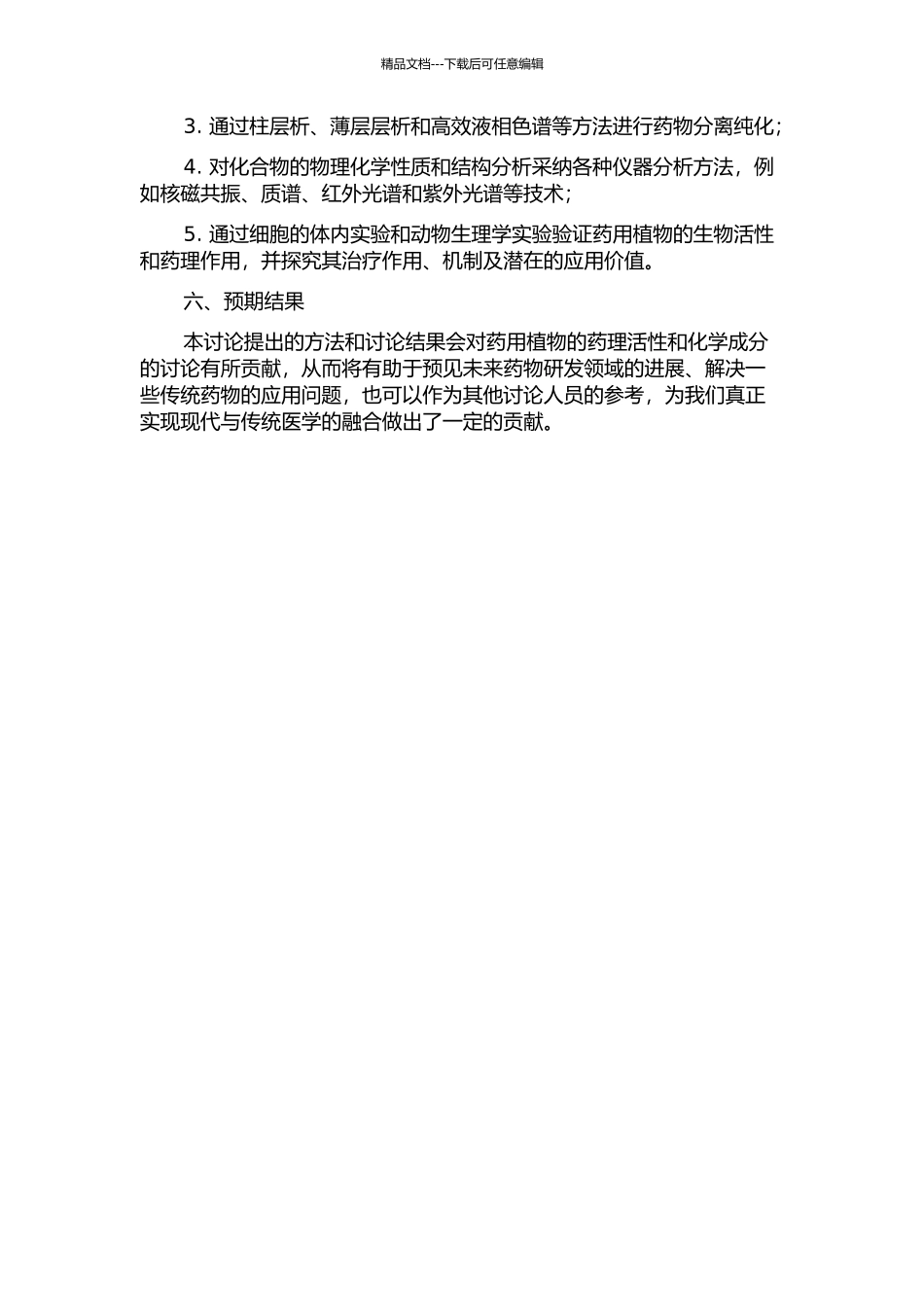 精品文档---下载后可任意编辑

3. 通过柱层析、薄层层析和高效液相色谱等方法进行药物分离纯化；

4. 对化合物的物理化学性质和结构分析采纳各种仪器分析方法，例如核磁共振、质谱、红外光谱和紫外光谱等技术；

5. 通过细胞的体内实验和动物生理学实验验证药用植物的生物活性和药理作用，并探究其治疗作用、机制及潜在的应用价值。

六、预期结果

本讨论提出的方法和讨论结果会对药用植物的药理活性和化学成分的讨论有所贡献，从而将有助于预见未来药物研发领域的进展、解决一些传统药物的应用问题，也可以作为其他讨论人员的参考，为我们真正实现现代与传统医学的融合做出了一定的贡献。